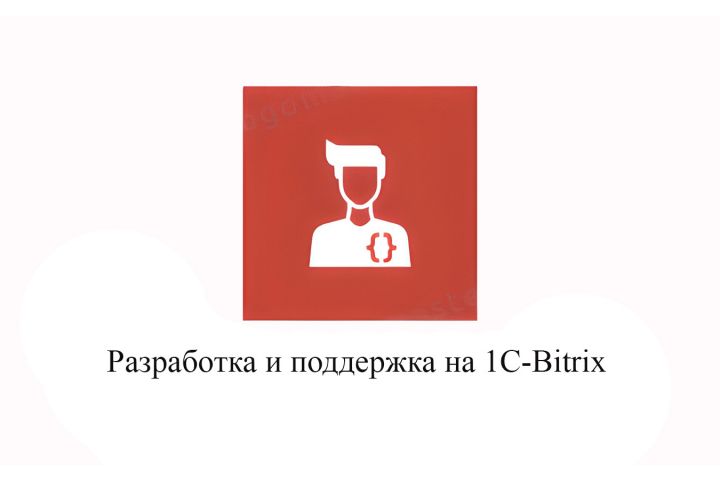 {}

Разработка и поддержка на 1C-Bitrix